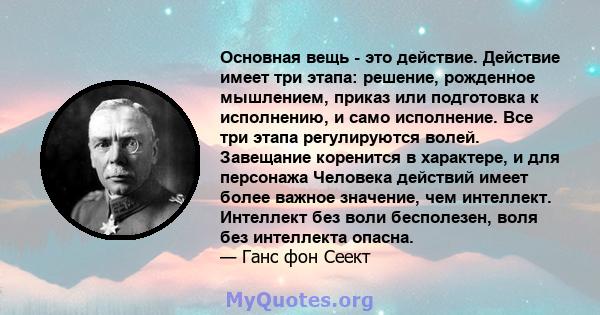 Основная вещь - это действие. Действие имеет три этапа: решение, рожденное мышлением, приказ или подготовка к исполнению, и само исполнение. Все три этапа регулируются волей. Завещание коренится в характере, и для персонажа Человека действий имеет более важное значение, чем интеллект. Интеллект без воли бесполезен, воля без интеллекта опасна.
— Ганс фон Сеект

MyQuotes.org